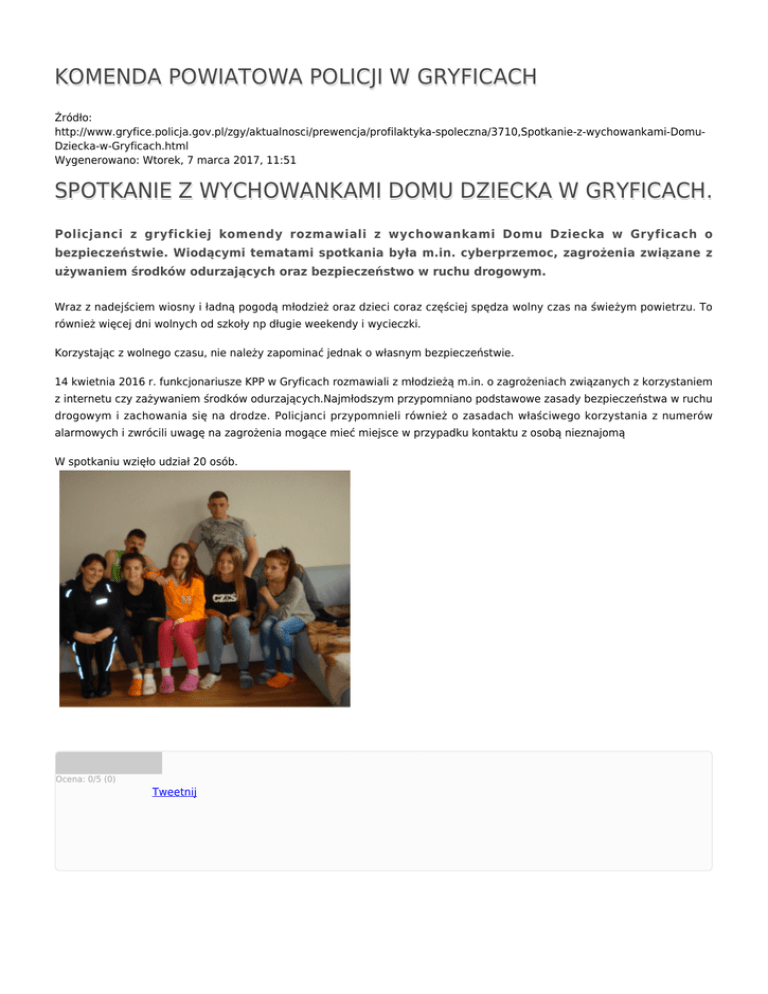 KOMENDA POWIATOWA POLICJI W GRYFICACH

Źródło:
http://www.gryfice.policja.gov.pl/zgy/aktualnosci/prewencja/profilaktyka-spoleczna/3710,Spotkanie-z-wychowankami-Domu-Dziecka-w-Gryficach.html
Wygenerowano: Wtorek, 7 marca 2017, 11:51

SPOTKANIE Z WYCHOWANKAMI DOMU DZIECKA W GRYFICACH.

Policjanci z gryfickiej komendy rozmawiali z wychowankami Domu Dziecka w Gryficach o bezpieczeństwie. Wiodącymi tematami spotkania była m.in. cyberprzemoc, zagrożenia związane z używaniem środków odurzających oraz bezpieczeństwo w ruchu drogowym.

Wraz z nadejściem wiosny i ładną pogodą młodzież oraz dzieci coraz częściej spędza wolny czas na świeżym powietrzu. To również więcej dni wolnych od szkoły np długie weekendy i wycieczki.

Korzystając z wolnego czasu, nie należy zapominać jednak o własnym bezpieczeństwie.

14 kwietnia 2016 r. funkcjonariusze KPP w Gryficach rozmawiali z młodzieżą m.in. o zagrożeniach związanych z korzystaniem z internetu czy zażywaniem środków odurzających.Najmłodszym przypomniano podstawowe zasady bezpieczeństwa w ruchu drogowym i zachowania się na drodze. Policjanci przypomnieli również o zasadach właściwego korzystania z numerów alarmowych i zwrócili uwagę na zagrożenia mogące mieć miejsce w przypadku kontaktu z osobą nieznajomą

W spotkaniu wzięło udział 20 osób.

Ocena: 0/5 (0)
Tweetnij